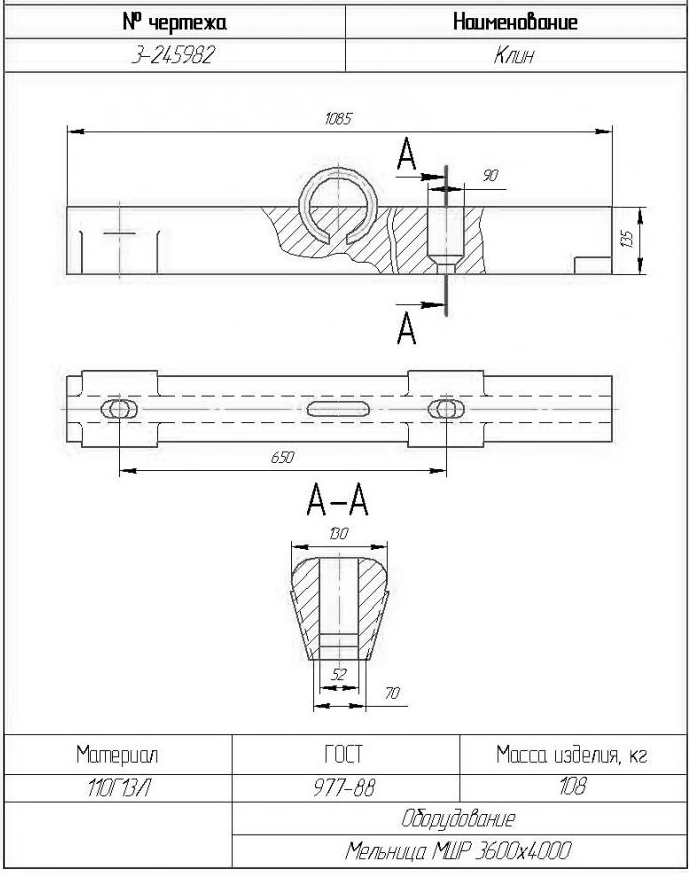 | № чертежа | Наименование |
|---|---|
| 3-245982 | Клин |

1085

А

90

135

А

650

А-А

130

52

70

| Материал | ГОСТ | Масса изделия, кг |
|---|---|---|
| 110Г13Л | 977-88 | 108 |
| | Оборудование | |
| | Мельница МШР 3600х4000 | |